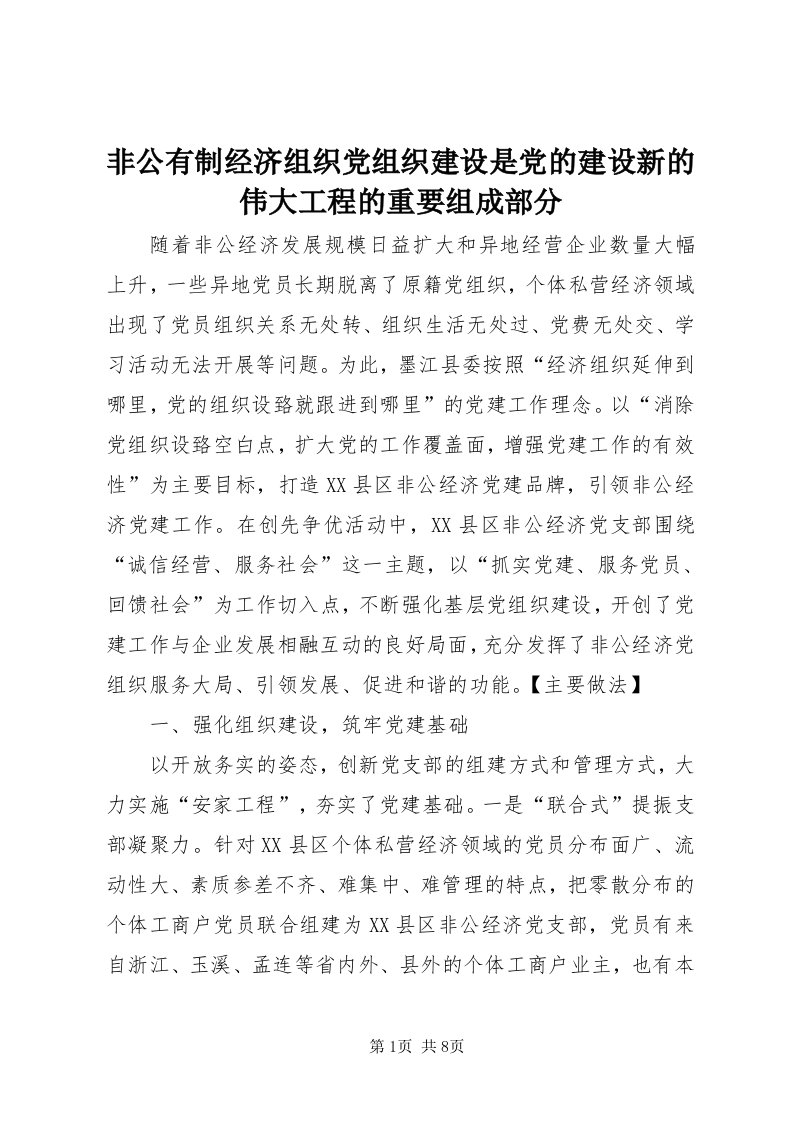 非公有制经济组织党组织建设是党的建设新的伟大工程的重要组成部分

随着非公经济发展规模日益扩大和异地经营企业数量大幅上升，一些异地党员长期脱离了原籍党组织，个体私营经济领域出现了党员组织关系无处转、组织生活无处过、党费无处交、学习活动无法开展等问题。为此，墨江县委按照“经济组织延伸到哪里，党的组织设臵就跟进到哪里”的党建工作理念。以“消除党组织设臵空白点，扩大党的工作覆盖面，增强党建工作的有效性”为主要目标，打造XX县区非公经济党建品牌，引领非公经济党建工作。在创先争优活动中，XX县区非公经济党支部围绕“诚信经营、服务社会”这一主题，以“抓实党建、服务党员、回馈社会”为工作切入点，不断强化基层党组织建设，开创了党建工作与企业发展相融互动的良好局面，充分发挥了非公经济党组织服务大局、引领发展、促进和谐的功能。【主要做法】

一、强化组织建设，筑牢党建基础

以开放务实的姿态，创新党支部的组建方式和管理方式，大力实施“安家工程”，夯实了党建基础。一是“联合式”提振支部凝聚力。针对XX县区个体私营经济领域的党员分布面广、流动性大、素质参差不齐、难集中、难管理的特点，把零散分布的个体工商户党员联合组建为XX县区非公经济党支部，党员有来自浙江、玉溪、孟连等省内外、县外的个体工商户业主，也有本

第1页 共8页